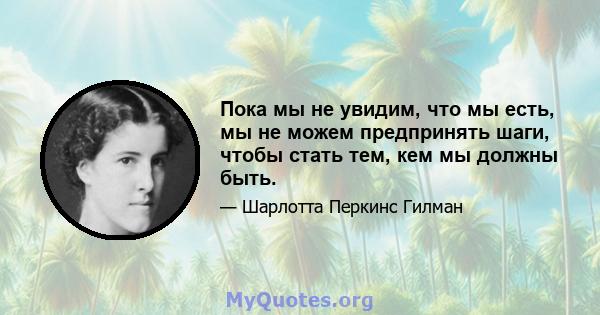 Пока мы не увидим, что мы есть, мы не можем предпринять шаги, чтобы стать тем, кем мы должны быть.

— Шарлотта Перкинс Гилман

MyQuotes.org